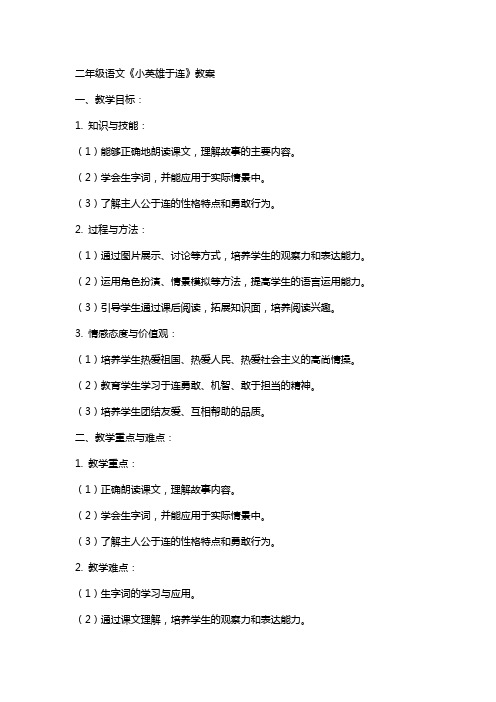 二年级语文《小英雄于连》教案

一、教学目标：

1. 知识与技能：

（1）能够正确地朗读课文，理解故事的主要内容。

（2）学会生字词，并能应用于实际情景中。

（3）了解主人公于连的性格特点和勇敢行为。

2. 过程与方法：

（1）通过图片展示、讨论等方式，培养学生的观察力和表达能力。

（2）运用角色扮演、情景模拟等方法，提高学生的语言运用能力。

（3）引导学生通过课后阅读，拓展知识面，培养阅读兴趣。

3. 情感态度与价值观：

（1）培养学生热爱祖国、热爱人民、热爱社会主义的高尚情操。

（2）教育学生学习于连勇敢、机智、敢于担当的精神。

（3）培养学生团结友爱、互相帮助的品质。

二、教学重点与难点：

1. 教学重点：

（1）正确朗读课文，理解故事内容。

（2）学会生字词，并能应用于实际情景中。

（3）了解主人公于连的性格特点和勇敢行为。

2. 教学难点：

（1）生字词的学习与应用。

（2）通过课文理解，培养学生的观察力和表达能力。